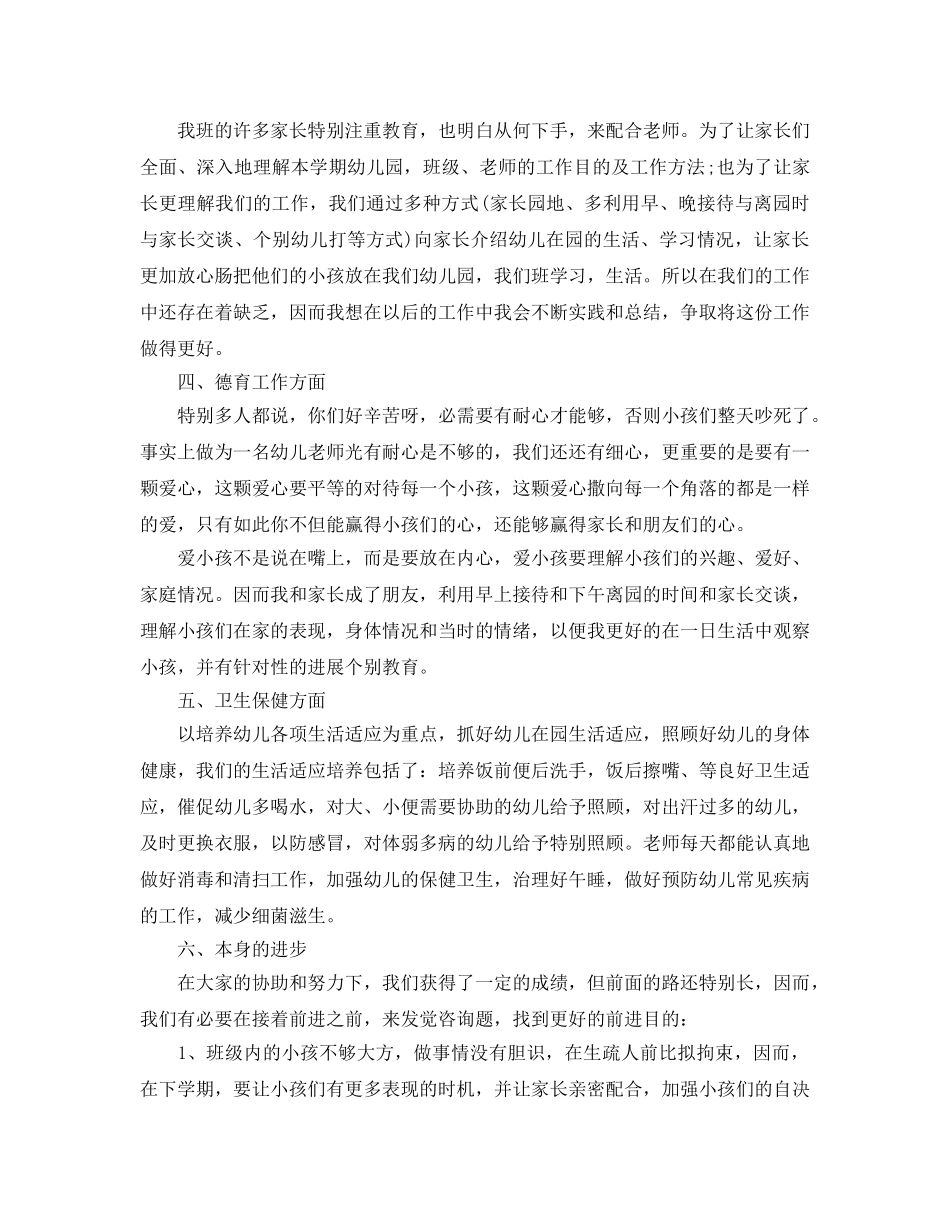 我班的许多家长特别注重教育，也明白从何下手，来配合老师。为了让家长们全面、深入地理解本学期幼儿园，班级、老师的工作目的及工作方法;也为了让家长更理解我们的工作，我们通过多种方式(家长园地、多利用早、晚接待与离园时与家长交谈、个别幼儿打等方式)向家长介绍幼儿在园的生活、学习情况，让家长更加放心肠把他们的小孩放在我们幼儿园，我们班学习，生活。所以在我们的工作中还存在着缺乏，因而我想在以后的工作中我会不断实践和总结，争取将这份工作做得更好。

四、德育工作方面

特别多人都说，你们好辛苦呀，必需要有耐心才能够，否则小孩们整天吵死了。事实上做为一名幼儿老师光有耐心是不够的，我们还还有细心，更重要的是要有一颗爱心，这颗爱心要平等的对待每一个小孩，这颗爱心撒向每一个角落的都是一样的爱，只有如此你不但能赢得小孩们的心，还能够赢得家长和朋友们的心。

爱小孩不是说在嘴上，而是要放在内心，爱小孩要理解小孩们的兴趣、爱好、家庭情况。因而我和家长成了朋友，利用早上接待和下午离园的时间和家长交谈，理解小孩们在家的表现，身体情况和当时的情绪，以便我更好的在一日生活中观察小孩，并有针对性的进展个别教育。

五、卫生保健方面

以培养幼儿各项生活适应为重点，抓好幼儿在园生活适应，照顾好幼儿的身体健康，我们的生活适应培养包括了：培养饭前便后洗手，饭后擦嘴、等良好卫生适应，催促幼儿多喝水，对大、小便需要协助的幼儿给予照顾，对出汗过多的幼儿，及时更换衣服，以防感冒，对体弱多病的幼儿给予特别照顾。老师每天都能认真地做好消毒和清扫工作，加强幼儿的保健卫生，治理好午睡，做好预防幼儿常见疾病的工作，减少细菌滋生。

六、本身的进步

在大家的协助和努力下，我们获得了一定的成绩，但前面的路还特别长，因而，我们有必要在接着前进之前，来发觉咨询题，找到更好的前进目的：

1、班级内的小孩不够大方，做事情没有胆识，在生疏人前比拟拘束，因而，在下学期，要让小孩们有更多表现的时机，并让家长亲密配合，加强小孩们的自决